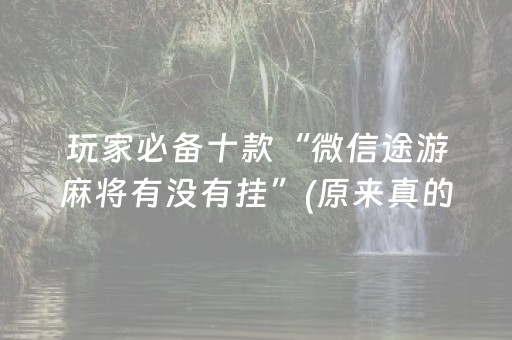 玩家必备十款“微信途游麻将有没有挂”(原来真的